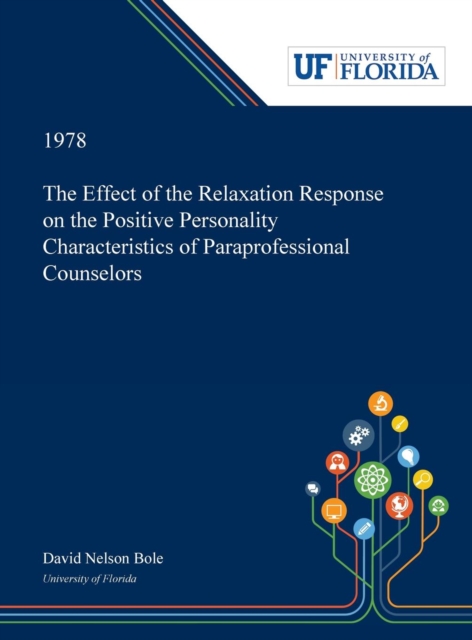 UF UNIVERSITY of FLORIDA

1978

The Effect of the Relaxation Response on the Positive Personality Characteristics of Paraprofessional Counselors

David Nelson Bole
University of Florida